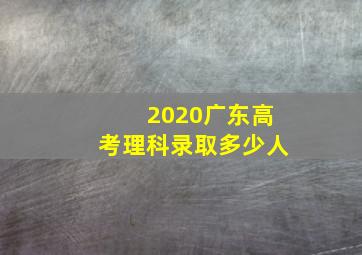 2020广东高考理科录取多少人